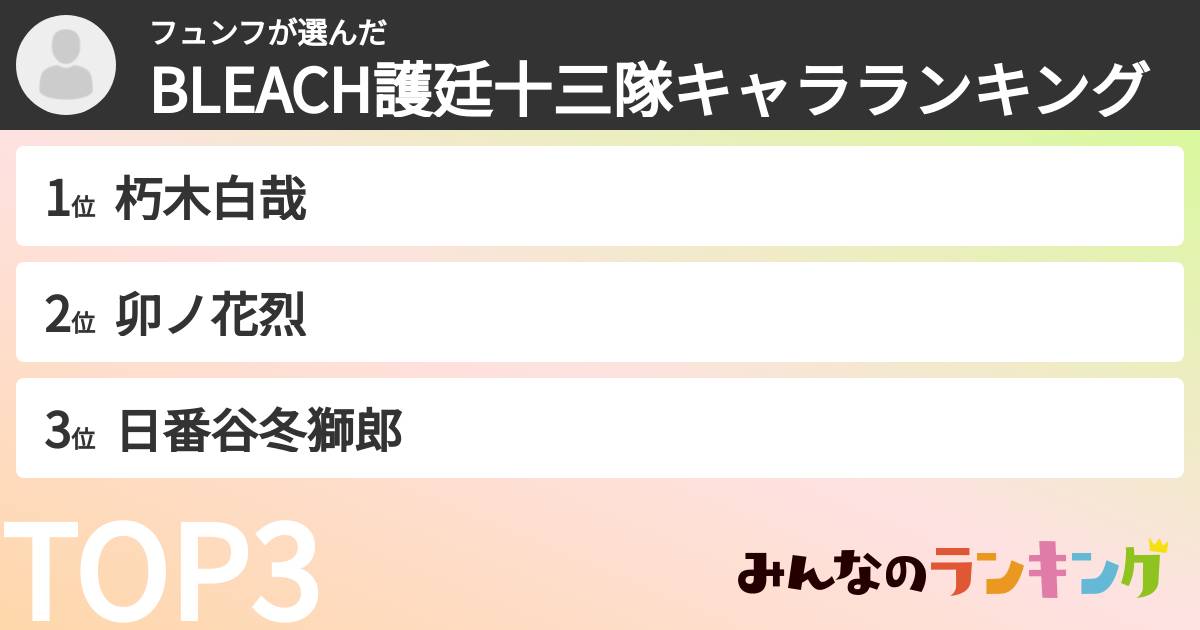 フュンフが選んだ

BLEACH護廷十三隊キャラランキング

1位 朽木白哉

2位 卯ノ花烈

3位 日番谷冬獅郎

TOP3

みんなのランキング